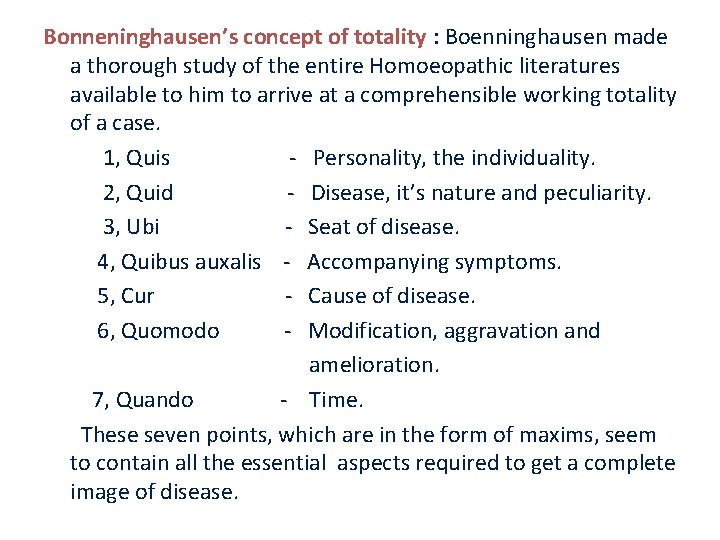 Bonneninghausen's concept of totality : Boenninghausen made a thorough study of the entire Homoeopathic literatures available to him to arrive at a comprehensible working totality of a case.

1, Quis - Personality, the individuality.
2, Quid - Disease, it's nature and peculiarity.
3, Ubi - Seat of disease.
4, Quibus auxalis - Accompanying symptoms.
5, Cur - Cause of disease.
6, Quomodo - Modification, aggravation and amelioration.
7, Quando - Time.

These seven points, which are in the form of maxims, seem to contain all the essential aspects required to get a complete image of disease.